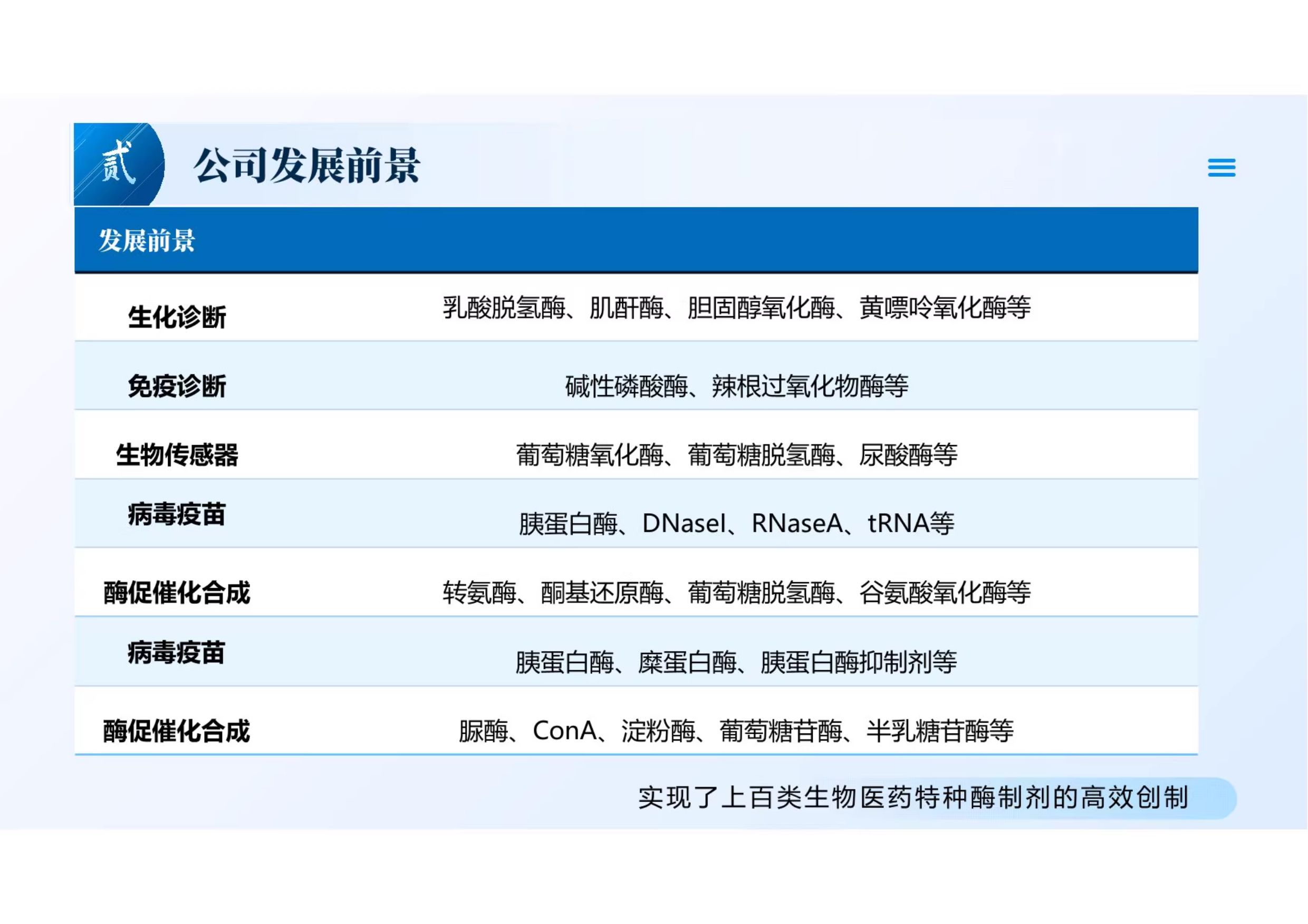 贰

公司发展前景

| 发展前景 | |
|---|---|
| 生化诊断 | 乳酸脱氢酶、肌酐酶、胆固醇氧化酶、黄嘌呤氧化酶等 |
| 免疫诊断 | 碱性磷酸酶、辣根过氧化物酶等 |
| 生物传感器 | 葡萄糖氧化酶、葡萄糖脱氢酶、尿酸酶等 |
| 病毒疫苗 | 胰蛋白酶、DNaseI、RNaseA、tRNA等 |
| 酶促催化合成 | 转氨酶、酮基还原酶、葡萄糖脱氢酶、谷氨酸氧化酶等 |
| 病毒疫苗 | 胰蛋白酶、糜蛋白酶、胰蛋白酶抑制剂等 |
| 酶促催化合成 | 脲酶、ConA、淀粉酶、葡萄糖苷酶、半乳糖苷酶等 |

实现了上百类生物医药特种酶制剂的高效创制